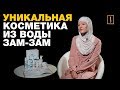 УНИКАЛЬНАЯ
КОСМЕТИКА
ИЗ ВОДЫ
ЗАМ-ЗАМ